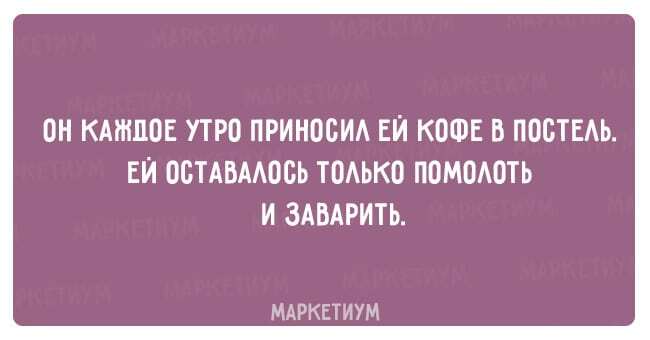 ОН КАЖДОЕ УТРО ПРИНОСИЛ ЕЙ КОФЕ В ПОСТЕЛЬ. ЕЙ ОСТАВАЛОСЬ ТОЛЬКО ПОМОЛОТЬ И ЗАВАРИТЬ.

МАРКЕТИУМ